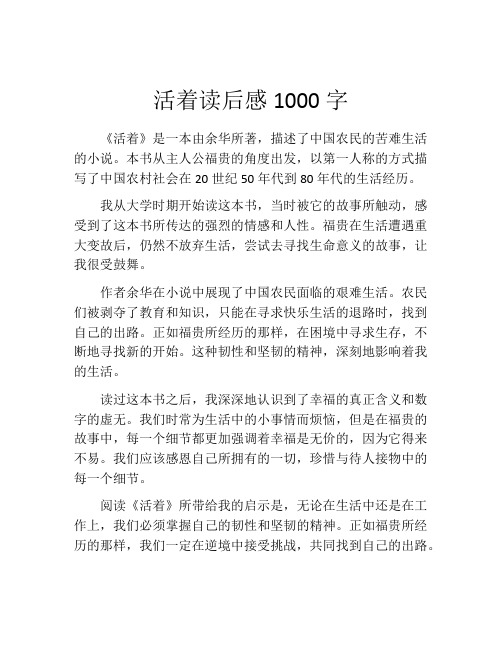 活着读后感 1000 字

《活着》是一本由余华所著，描述了中国农民的苦难生活的小说。本书从主人公福贵的角度出发，以第一人称的方式描写了中国农村社会在 20 世纪 50 年代到 80 年代的生活经历。

我从大学时期开始读这本书，当时被它的故事所触动，感受到了这本书所传达的强烈的情感和人性。福贵在生活遭遇重大变故后，仍然不放弃生活，尝试去寻找生命意义的故事，让我很受鼓舞。

作者余华在小说中展现了中国农民面临的艰难生活。农民们被剥夺了教育和知识，只能在寻求快乐生活的退路时，找到自己的出路。正如福贵所经历的那样，在困境中寻求生存，不断地寻找新的开始。这种韧性和坚韧的精神，深刻地影响着我的生活。

读过这本书之后，我深深地认识到了幸福的真正含义和数字的虚无。我们时常为生活中的小事情而烦恼，但是在福贵的故事中，每一个细节都更加强调着幸福是无价的，因为它得来不易。我们应该感恩自己所拥有的一切，珍惜与待人接物中的每一个细节。

阅读《活着》所带给我的启示是，无论在生活中还是在工作上，我们必须掌握自己的韧性和坚韧的精神。正如福贵所经历的那样，我们一定在逆境中接受挑战，共同找到自己的出路。